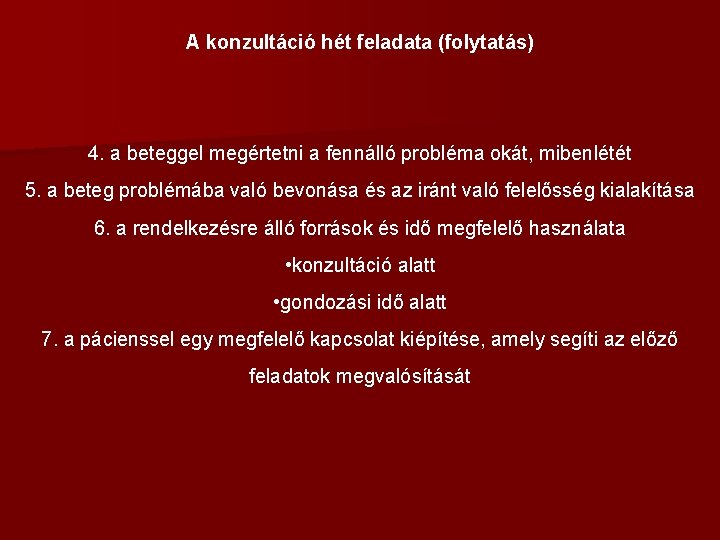 A konzultáció hét feladata (folytatás)

4. a beteggel megértetni a fennálló probléma okát, mibenlétét

5. a beteg problémába való bevonása és az iránt való felelősség kialakítása

6. a rendelkezésre álló források és idő megfelelő használata

•konzultáció alatt

•gondozási idő alatt

7. a pácienssel egy megfelelő kapcsolat kiépítése, amely segíti az előző feladatok megvalósítását